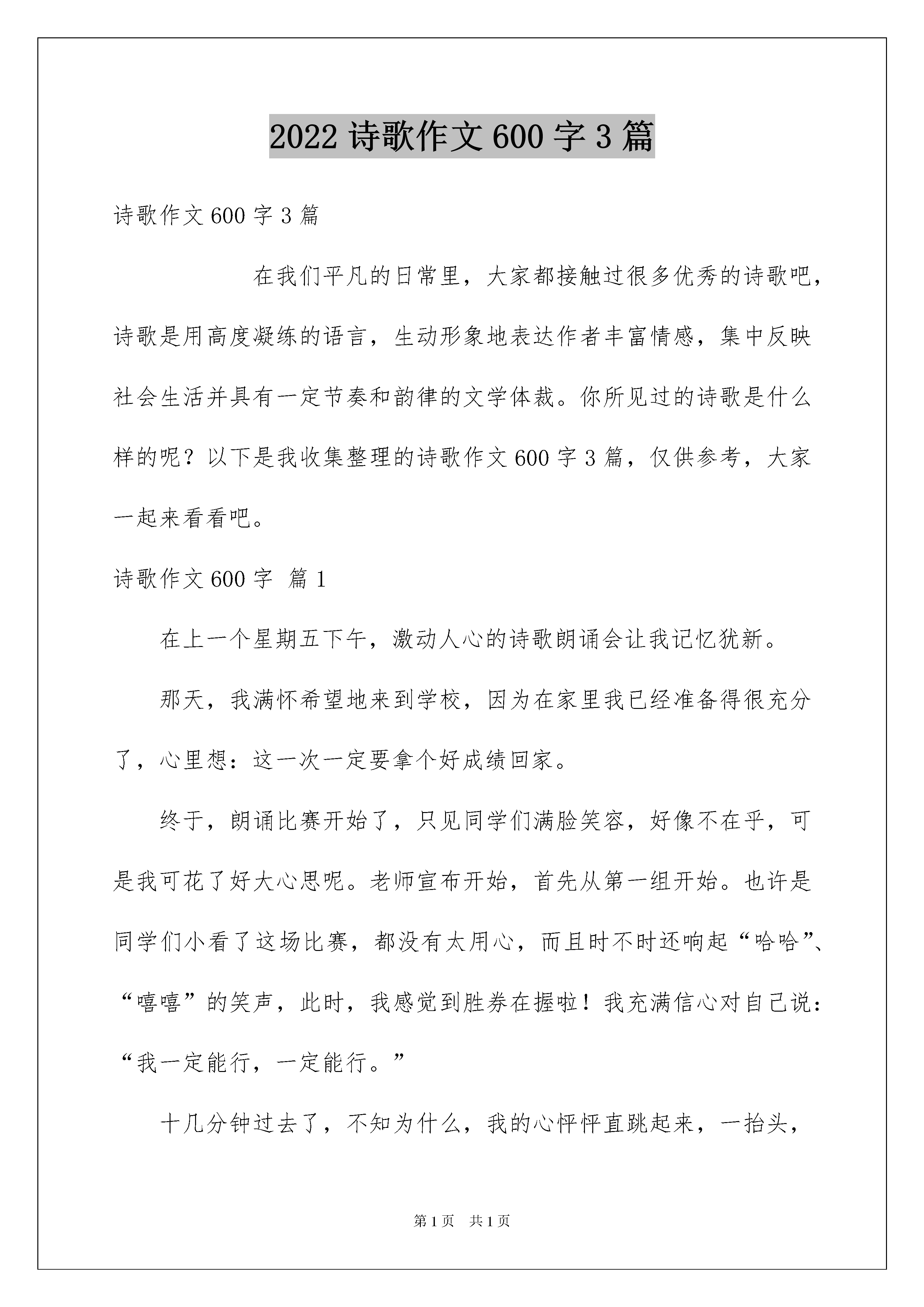 2022 诗歌作文 600 字 3 篇

诗歌作文 600 字 3 篇

在我们平凡的日常里，大家都接触过很多优秀的诗歌吧，诗歌是用高度凝练的语言，生动形象地表达作者丰富情感，集中反映社会生活并具有一定节奏和韵律的文学体裁。你所见过的诗歌是什么样的呢？以下是我收集整理的诗歌作文 600 字 3 篇，仅供参考，大家一起来看看吧。

诗歌作文 600 字 篇 1

在上一个星期五下午，激动人心的诗歌朗诵会让我记忆犹新。

那天，我满怀希望地来到学校，因为在家里我已经准备得很充分了，心里想：这一次一定要拿个好成绩回家。

终于，朗诵比赛开始了，只见同学们满脸笑容，好像不在乎，可是我可花了好大心思呢。老师宣布开始，首先从第一组开始。也许是同学们小看了这场比赛，都没有太用心，而且时不时还响起“哈哈”、“嘻嘻”的笑声，此时，我感觉到胜券在握啦！我充满信心对自己说：“我一定能行，一定能行。”

十几分钟过去了，不知为什么，我的心怦怦直跳起来，一抬头，

第 1 页 共 1 页